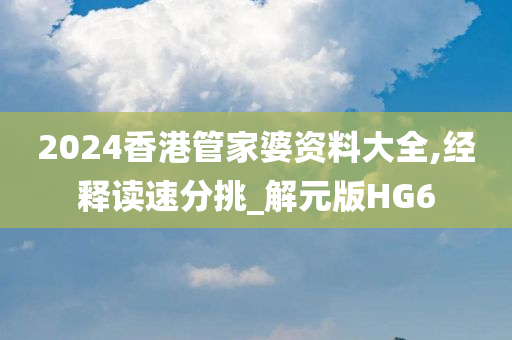 2024香港管家婆资料大全,经释读速分挑_解元版HG6